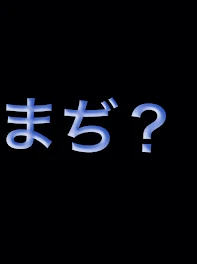 まぢ？